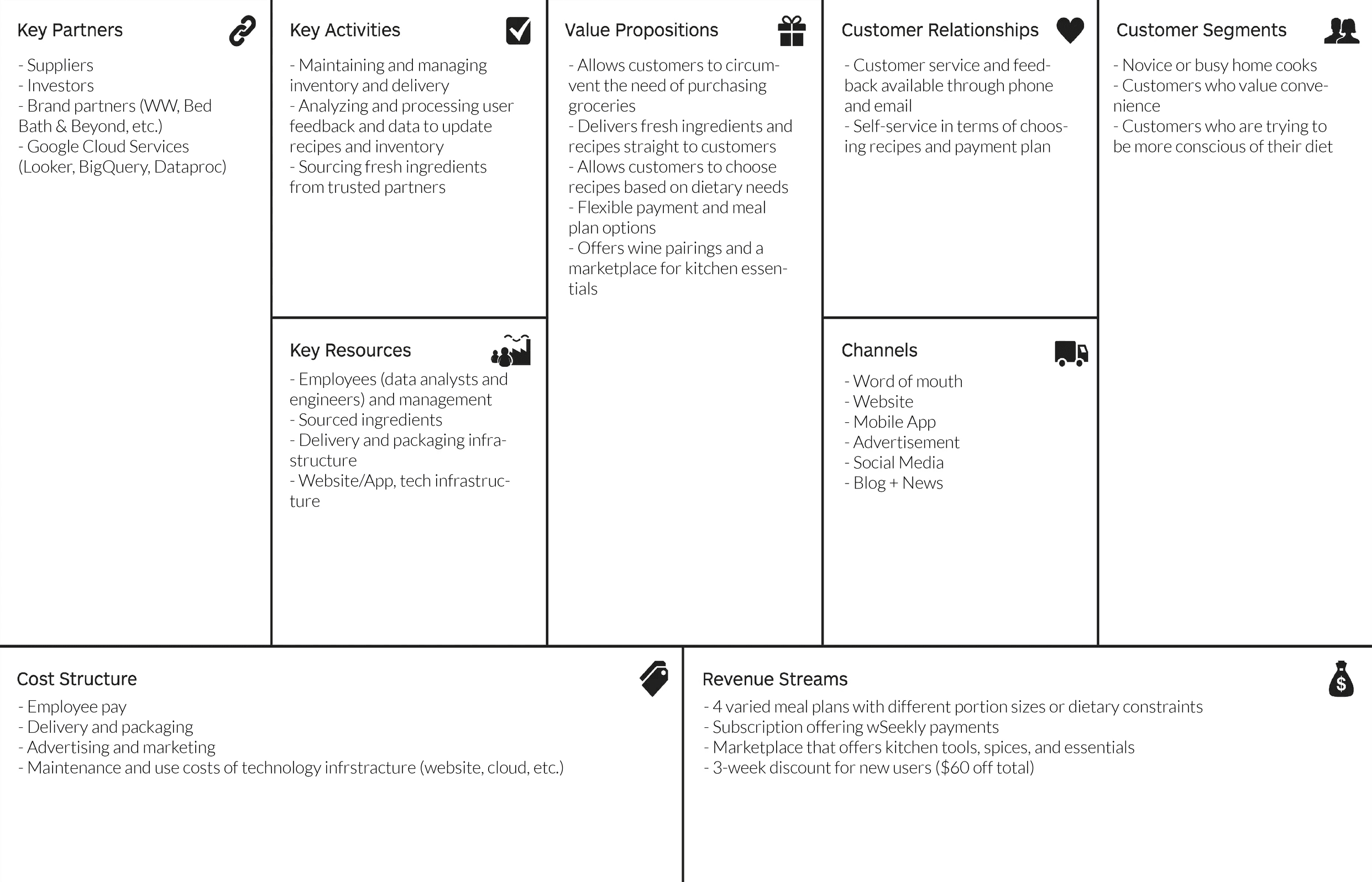 Key Partners

- Suppliers
- Investors
- Brand partners (WW, Bed Bath & Beyond, etc.)
- Google Cloud Services (Looker, BigQuery, Dataproc)

Key Activities

- Maintaining and managing inventory and delivery
- Analyzing and processing user feedback and data to update recipes and inventory
- Sourcing fresh ingredients from trusted partners

Key Resources

- Employees (data analysts and engineers) and management
- Sourced ingredients
- Delivery and packaging infrastructure
- Website/App, tech infrastructure

Value Propositions

- Allows customers to circumvent the need of purchasing groceries
- Delivers fresh ingredients and recipes straight to customers
- Allows customers to choose recipes based on dietary needs
- Flexible payment and meal plan options
- Offers wine pairings and a marketplace for kitchen essentials

Customer Relationships

- Customer service and feedback available through phone and email
- Self-service in terms of choosing recipes and payment plan

Channels

- Word of mouth
- Website
- Mobile App
- Advertisement
- Social Media
- Blog + News

Customer Segments

- Novice or busy home cooks
- Customers who value convenience
- Customers who are trying to be more conscious of their diet

Cost Structure

- Employee pay
- Delivery and packaging
- Advertising and marketing
- Maintenance and use costs of technology infrstracture (website, cloud, etc.)

Revenue Streams

- 4 varied meal plans with different portion sizes or dietary constraints
- Subscription offering wSeekly payments
- Marketplace that offers kitchen tools, spices, and essentials
- 3-week discount for new users ($60 off total)